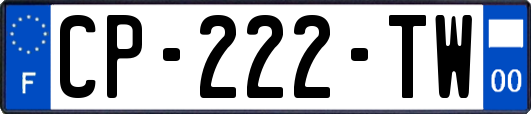 F
CP-222-TW
00